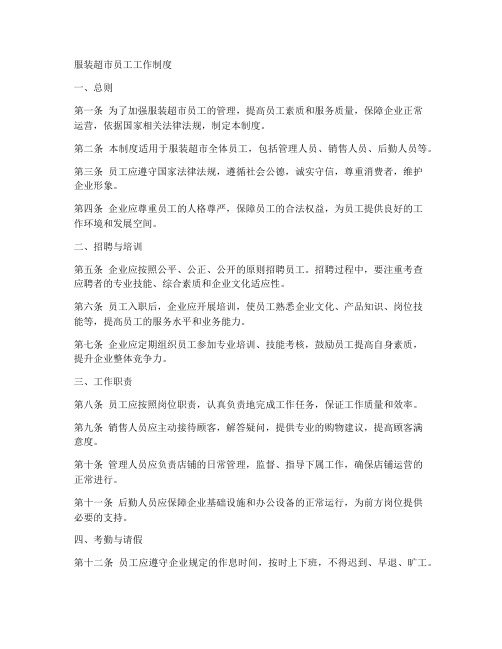 服装超市员工工作制度

一、总则

第一条 为了加强服装超市员工的管理，提高员工素质和服务质量，保障企业正常运营，依据国家相关法律法规，制定本制度。

第二条 本制度适用于服装超市全体员工，包括管理人员、销售人员、后勤人员等。

第三条 员工应遵守国家法律法规，遵循社会公德，诚实守信，尊重消费者，维护企业形象。

第四条 企业应尊重员工的人格尊严，保障员工的合法权益，为员工提供良好的工作环境和发展空间。

二、招聘与培训

第五条 企业应按照公平、公正、公开的原则招聘员工。招聘过程中，要注重考查应聘者的专业技能、综合素质和企业文化适应性。

第六条 员工入职后，企业应开展培训，使员工熟悉企业文化、产品知识、岗位技能等，提高员工的服务水平和业务能力。

第七条 企业应定期组织员工参加专业培训、技能考核，鼓励员工提高自身素质，提升企业整体竞争力。

三、工作职责

第八条 员工应按照岗位职责，认真负责地完成工作任务，保证工作质量和效率。

第九条 销售人员应主动接待顾客，解答疑问，提供专业的购物建议，提高顾客满意度。

第十条 管理人员应负责店铺的日常管理，监督、指导下属工作，确保店铺运营的正常进行。

第十一条 后勤人员应保障企业基础设施和办公设备的正常运行，为前方岗位提供必要的支持。

四、考勤与请假

第十二条 员工应遵守企业规定的作息时间，按时上下班，不得迟到、早退、旷工。